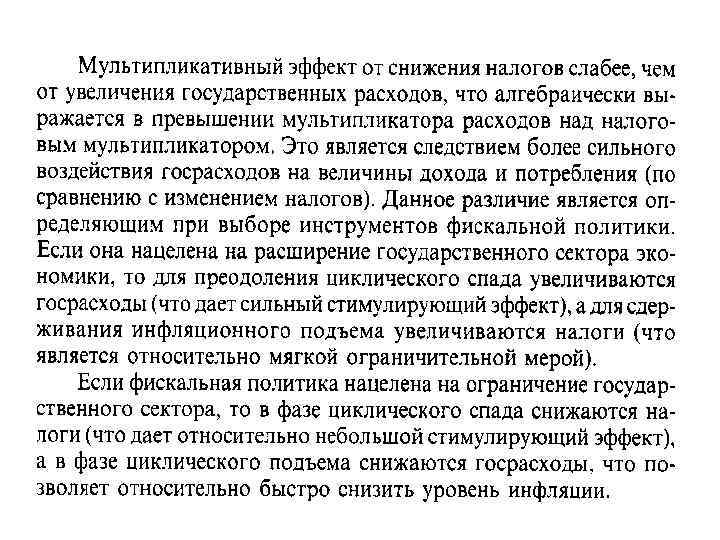 Мультипликативный эффект от снижения налогов слабее, чем от увеличения государственных расходов, что алгебраически выражается в превышении мультипликатора расходов над налоговым мультипликатором. Это является следствием более сильного воздействия госрасходов на величины дохода и потребления (по сравнению с изменением налогов). Данное различие является определяющим при выборе инструментов фискальной политики. Если она нацелена на расширение государственного сектора экономики, то для преодоления циклического спада увеличиваются госрасходы (что дает сильный стимулирующий эффект), а для сдерживания инфляционного подъема увеличиваются налоги (что является относительно мягкой ограничительной мерой).

Если фискальная политика нацелена на ограничение государственного сектора, то в фазе циклического спада снижаются налоги (что дает относительно небольшой стимулирующий эффект), а в фазе циклического подъема снижаются госрасходы, что позволяет относительно быстро снизить уровень инфляции.